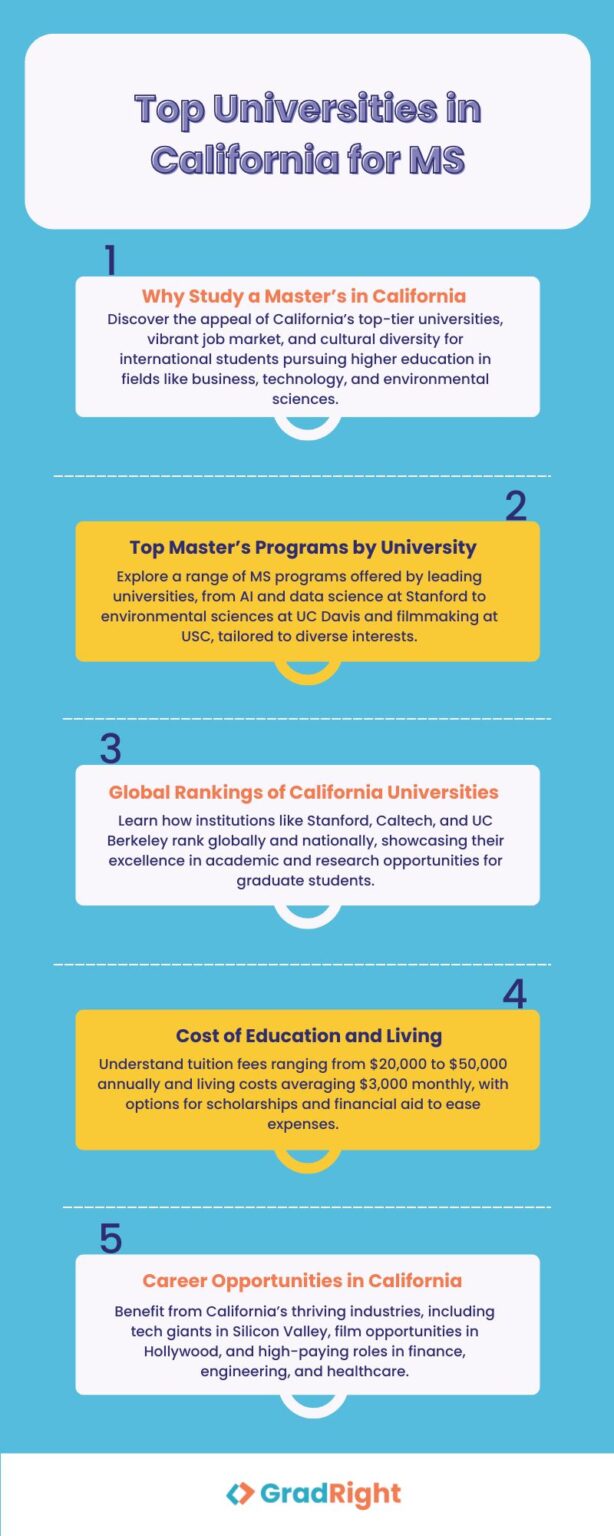 Top Universities in California for MS

1

Why Study a Master's in California

Discover the appeal of California's top-tier universities, vibrant job market, and cultural diversity for international students pursuing higher education in fields like business, technology, and environmental sciences.

2

Top Master's Programs by University

Explore a range of MS programs offered by leading universities, from AI and data science at Stanford to environmental sciences at UC Davis and filmmaking at USC, tailored to diverse interests.

3

Global Rankings of California Universities

Learn how institutions like Stanford, Caltech, and UC Berkeley rank globally and nationally, showcasing their excellence in academic and research opportunities for graduate students.

4

Cost of Education and Living

Understand tuition fees ranging from \$20,000 to \$50,000 annually and living costs averaging \$3,000 monthly, with options for scholarships and financial aid to ease expenses.

5

Career Opportunities in California

Benefit from California's thriving industries, including tech giants in Silicon Valley, film opportunities in Hollywood, and high-paying roles in finance, engineering, and healthcare.

GradRight